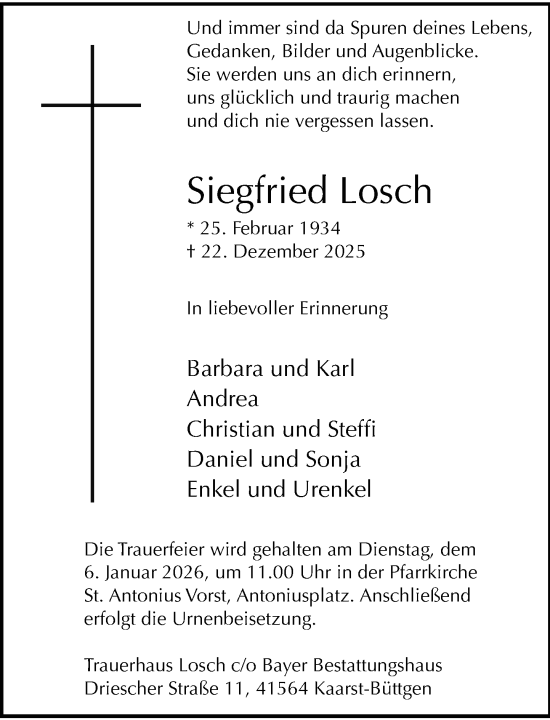 Und immer sind da Spuren deines Lebens,
Gedanken, Bilder und Augenblicke.
Sie werden uns an dich erinnern,
uns glücklich und traurig machen
und dich nie vergessen lassen.

Siegfried Losch

* 25. Februar 1934
† 22. Dezember 2025

In liebevoller Erinnerung

Barbara und Karl
Andrea
Christian und Steffi
Daniel und Sonja
Enkel und Urenkel

Die Trauerfeier wird gehalten am Dienstag, dem 6. Januar 2026, um 11.00 Uhr in der Pfarrkirche St. Antonius Vorst, Antoniusplatz. Anschließend erfolgt die Urnenbeisetzung.

Trauerhaus Losch c/o Bayer Bestattungshaus
Driescher Straße 11, 41564 Kaarst-Büttgen